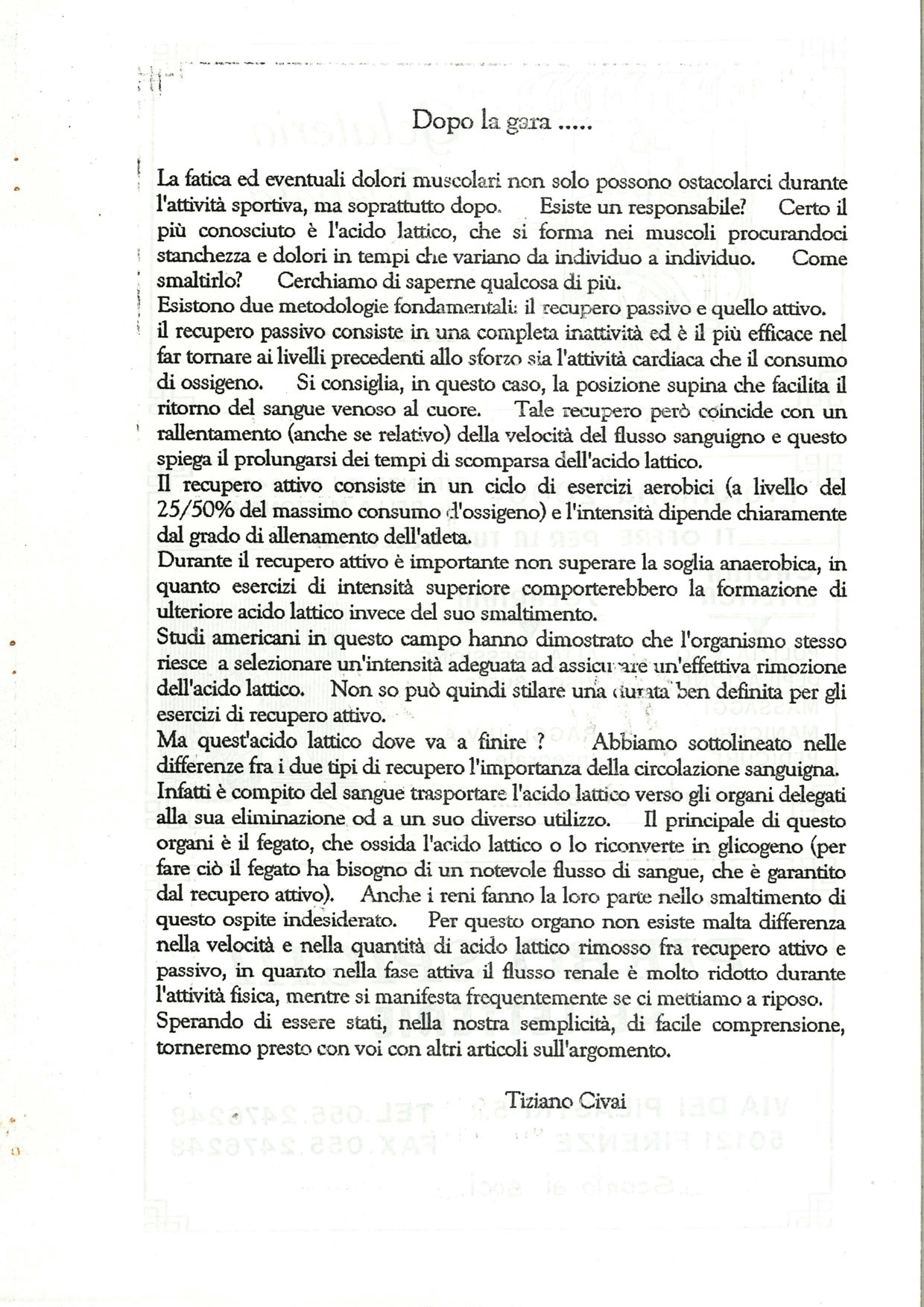 Dopo la gara .....

La fatica ed eventuali dolori muscolari non solo possono ostacolarci durante l'attività sportiva, ma soprattutto dopo. Esiste un responsabile? Certo il più conosciuto è l'acido lattico, che si forma nei muscoli procurandoci stanchezza e dolori in tempi che variano da individuo a individuo. Come smaltirlo? Cerchiamo di saperne qualcosa di più.
Esistono due metodologie fondamentali: il recupero passivo e quello attivo.
il recupero passivo consiste in una completa inattività ed è il più efficace nel far tornare ai livelli precedenti allo sforzo sia l'attività cardiaca che il consumo di ossigeno. Si consiglia, in questo caso, la posizione supina che facilita il ritorno del sangue venoso al cuore. Tale recupero però coincide con un rallentamento (anche se relativo) della velocità del flusso sanguigno e questo spiega il prolungarsi dei tempi di scomparsa dell'acido lattico.
Il recupero attivo consiste in un ciclo di esercizi aerobici (a livello del 25/50% del massimo consumo d'ossigeno) e l'intensità dipende chiaramente dal grado di allenamento dell'atleta.
Durante il recupero attivo è importante non superare la soglia anaerobica, in quanto esercizi di intensità superiore comporterebbero la formazione di ulteriore acido lattico invece del suo smaltimento.
Studi americani in questo campo hanno dimostrato che l'organismo stesso riesce a selezionare un'intensità adeguata ad assicurare un'effettiva rimozione dell'acido lattico. Non so può quindi stilare una durata ben definita per gli esercizi di recupero attivo.
Ma quest'acido lattico dove va a finire ? Abbiamo sottolineato nelle differenze fra i due tipi di recupero l'importanza della circolazione sanguigna. Infatti è compito del sangue trasportare l'acido lattico verso gli organi delegati alla sua eliminazione od a un suo diverso utilizzo. Il principale di questo organi è il fegato, che ossida l'acido lattico o lo riconverte in glicogeno (per fare ciò il fegato ha bisogno di un notevole flusso di sangue, che è garantito dal recupero attivo). Anche i reni fanno la loro parte nello smaltimento di questo ospite indesiderato. Per questo organo non esiste malta differenza nella velocità e nella quantità di acido lattico rimosso fra recupero attivo e passivo, in quanto nella fase attiva il flusso renale è molto ridotto durante l'attività fisica, mentre si manifesta frequentemente se ci mettiamo a riposo.
Sperando di essere stati, nella nostra semplicità, di facile comprensione, torneremo presto con voi con altri articoli sull'argomento.

Tiziano Civai